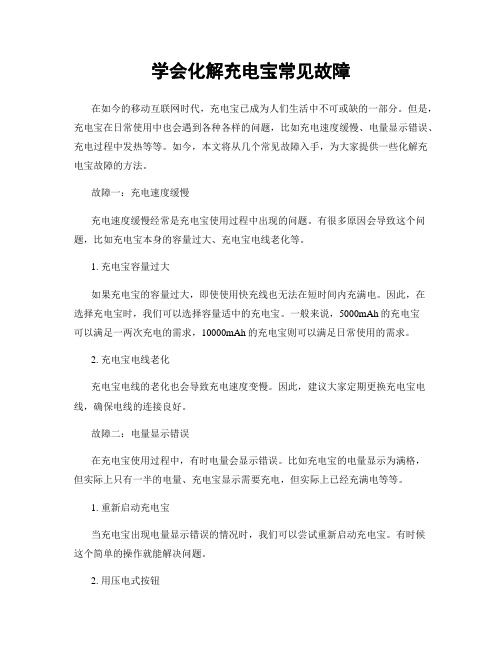 学会化解充电宝常见故障

在如今的移动互联网时代，充电宝已成为人们生活中不可或缺的一部分。但是，充电宝在日常使用中也会遇到各种各样的问题，比如充电速度缓慢、电量显示错误、充电过程中发热等等。如今，本文将从几个常见故障入手，为大家提供一些化解充电宝故障的方法。

故障一：充电速度缓慢

充电速度缓慢经常是充电宝使用过程中出现的问题。有很多原因会导致这个问题，比如充电宝本身的容量过大、充电宝电线老化等。

1. 充电宝容量过大

如果充电宝的容量过大，即使使用快充线也无法在短时间内充满电。因此，在选择充电宝时，我们可以选择容量适中的充电宝。一般来说，5000mAh 的充电宝可以满足一两次充电的需求，10000mAh 的充电宝则可以满足日常使用的需求。

2. 充电宝电线老化

充电宝电线的老化也会导致充电速度变慢。因此，建议大家定期更换充电宝电线，确保电线的连接良好。

故障二：电量显示错误

在充电宝使用过程中，有时电量会显示错误。比如充电宝的电量显示为满格，但实际上只有一半的电量、充电宝显示需要充电，但实际上已经充满电等等。

1. 重新启动充电宝

当充电宝出现电量显示错误的情况时，我们可以尝试重新启动充电宝。有时候这个简单的操作就能解决问题。

2. 用压电式按钮